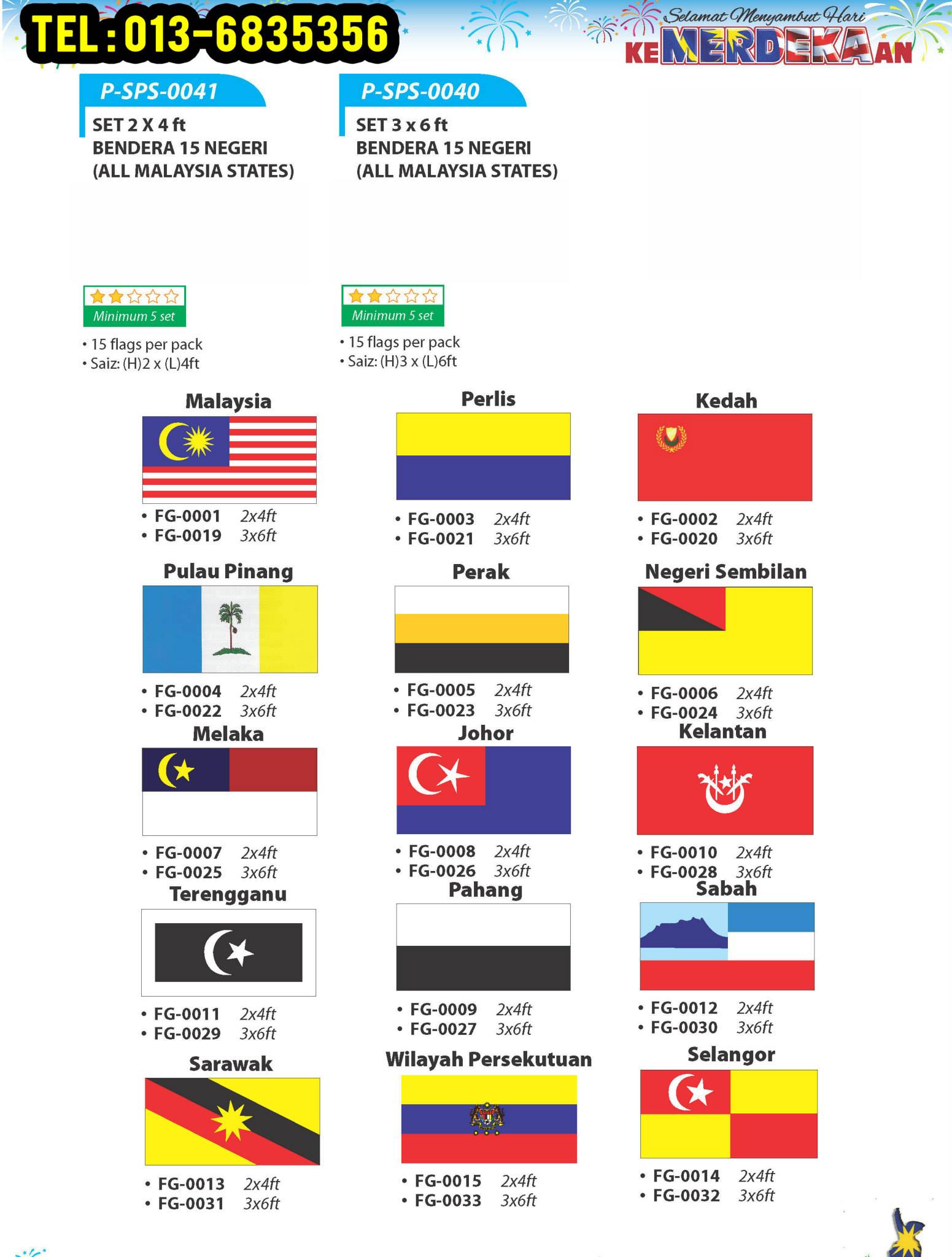 TEL : 013-6835356

Selamat Menyambut Hari KEMERDEKAAN

P-SPS-0041
SET 2 X 4 ft
BENDERA 15 NEGERI
(ALL MALAYSIA STATES)

Minimum 5 set
• 15 flags per pack
• Saiz: (H)2 x (L)4ft

P-SPS-0040
SET 3 x 6 ft
BENDERA 15 NEGERI
(ALL MALAYSIA STATES)

Minimum 5 set
• 15 flags per pack
• Saiz: (H)3 x (L)6ft

Malaysia
• FG-0001 2x4ft
• FG-0019 3x6ft

Perlis
• FG-0003 2x4ft
• FG-0021 3x6ft

Kedah
• FG-0002 2x4ft
• FG-0020 3x6ft

Pulau Pinang
• FG-0004 2x4ft
• FG-0022 3x6ft

Perak
• FG-0005 2x4ft
• FG-0023 3x6ft

Negeri Sembilan
• FG-0006 2x4ft
• FG-0024 3x6ft

Melaka
• FG-0007 2x4ft
• FG-0025 3x6ft

Johor
• FG-0008 2x4ft
• FG-0026 3x6ft

Kelantan
• FG-0010 2x4ft
• FG-0028 3x6ft

Terengganu
• FG-0011 2x4ft
• FG-0029 3x6ft

Pahang
• FG-0009 2x4ft
• FG-0027 3x6ft

Sabah
• FG-0012 2x4ft
• FG-0030 3x6ft

Sarawak
• FG-0013 2x4ft
• FG-0031 3x6ft

Wilayah Persekutuan
• FG-0015 2x4ft
• FG-0033 3x6ft

Selangor
• FG-0014 2x4ft
• FG-0032 3x6ft